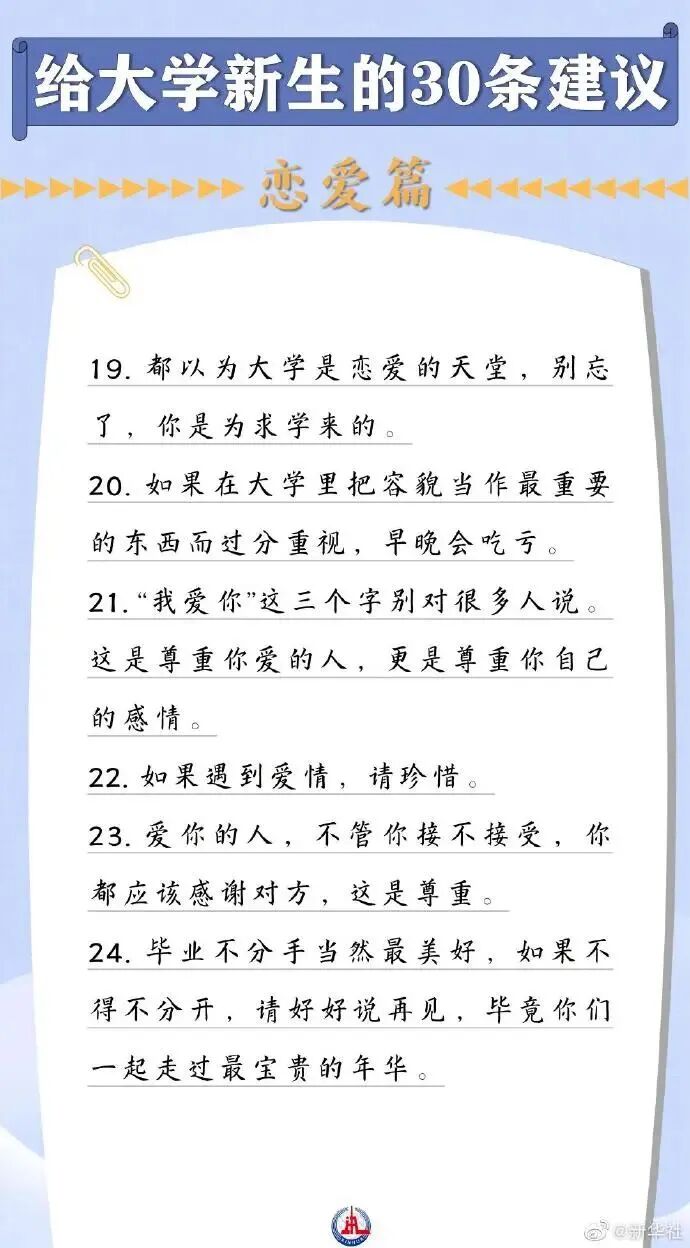 给大学新生的30条建议

恋爱篇

19. 都以为大学是恋爱的天堂，别忘了，你是为求学来的。

20. 如果在大学里把容貌当作最重要的东西而过分重视，早晚会吃亏。

21. “我爱你”这三个字别对很多人说。这是尊重你爱的人，更是尊重你自己的感情。

22. 如果遇到爱情，请珍惜。

23. 爱你的人，不管你接不接受，你都应该感谢对方，这是尊重。

24. 毕业不分手当然最美好，如果不得不分开，请好好说再见，毕竟你们一起走过最宝贵的年华。

@新华社